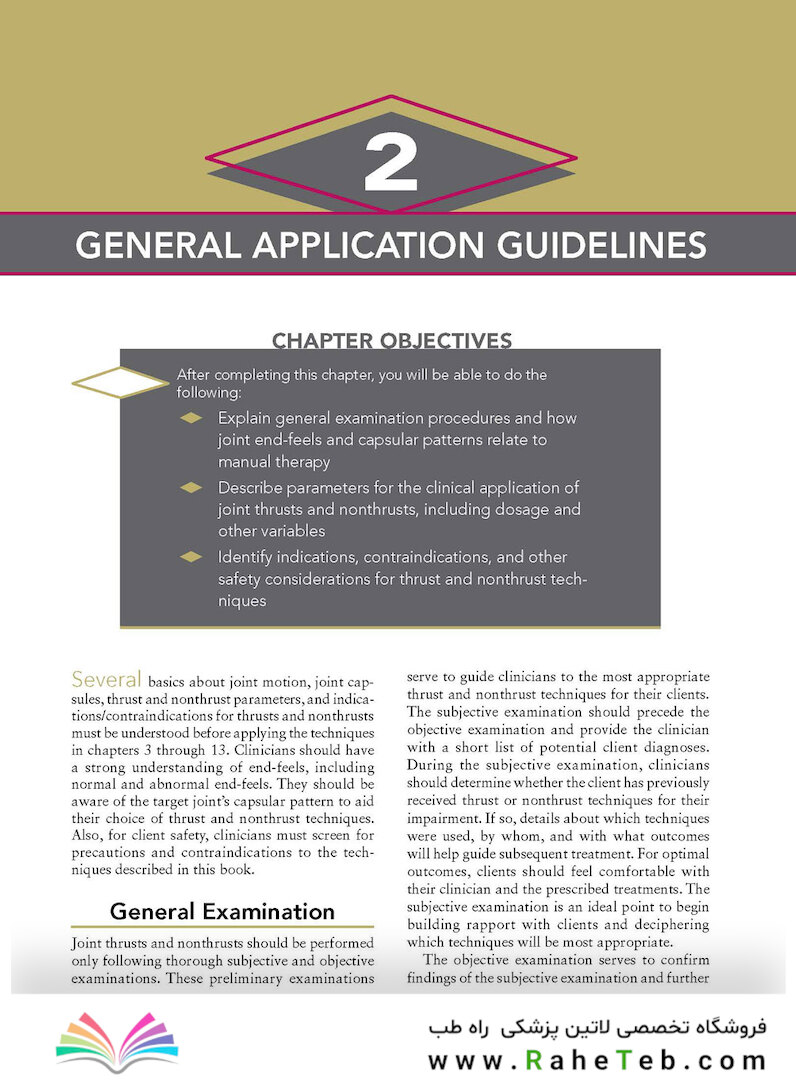 2

GENERAL APPLICATION GUIDELINES

CHAPTER OBJECTIVES

After completing this chapter, you will be able to do the following:

Explain general examination procedures and how joint end-feels and capsular patterns relate to manual therapy

Describe parameters for the clinical application of joint thrusts and nonthrusts, including dosage and other variables

Identify indications, contraindications, and other safety considerations for thrust and nonthrust techniques

Several basics about joint motion, joint capsules, thrust and nonthrust parameters, and indications/contraindications for thrusts and nonthrusts must be understood before applying the techniques in chapters 3 through 13. Clinicians should have a strong understanding of end-feels, including normal and abnormal end-feels. They should be aware of the target joint's capsular pattern to aid their choice of thrust and nonthrust techniques. Also, for client safety, clinicians must screen for precautions and contraindications to the techniques described in this book.

General Examination

Joint thrusts and nonthrusts should be performed only following thorough subjective and objective examinations. These preliminary examinations serve to guide clinicians to the most appropriate thrust and nonthrust techniques for their clients. The subjective examination should precede the objective examination and provide the clinician with a short list of potential client diagnoses. During the subjective examination, clinicians should determine whether the client has previously received thrust or nonthrust techniques for their impairment. If so, details about which techniques were used, by whom, and with what outcomes will help guide subsequent treatment. For optimal outcomes, clients should feel comfortable with their clinician and the prescribed treatments. The subjective examination is an ideal point to begin building rapport with clients and deciphering which techniques will be most appropriate.

The objective examination serves to confirm findings of the subjective examination and further

فروشگاه تخصصی لاتین پزشکی راه طب
www.RaheTeb.com